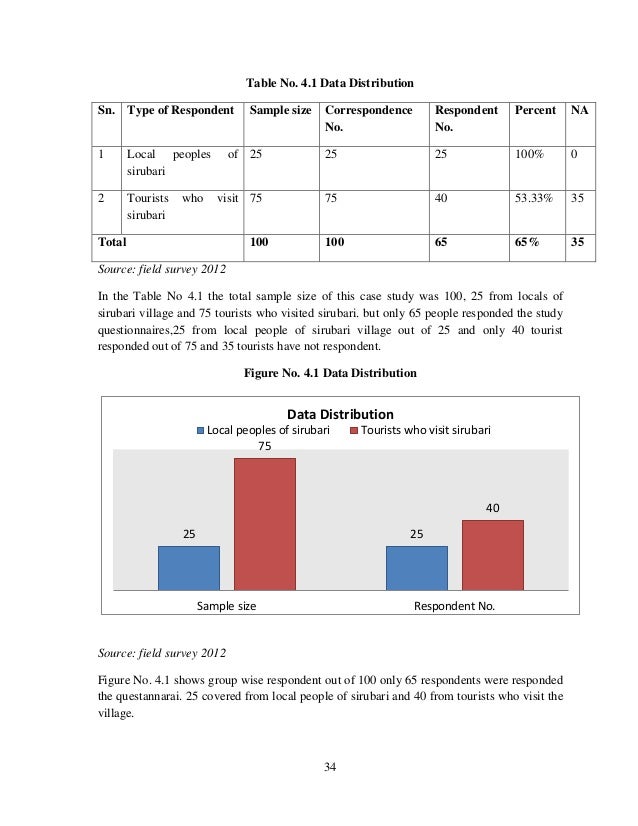 Table No. 4.1 Data Distribution

| Sn. | Type of Respondent | Sample size | Correspondence No. | Respondent No. | Percent | NA |
|---|---|---|---|---|---|---|
| 1 | Local peoples of sirubari | 25 | 25 | 25 | 100% | 0 |
| 2 | Tourists who visit sirubari | 75 | 75 | 40 | 53.33% | 35 |
| Total | | 100 | 100 | 65 | 65% | 35 |

Source: field survey 2012

In the Table No 4.1 the total sample size of this case study was 100, 25 from locals of sirubari village and 75 tourists who visited sirubari. but only 65 people responded the study questionnaires,25 from local people of sirubari village out of 25 and only 40 tourist responded out of 75 and 35 tourists have not respondent.

Figure No. 4.1 Data Distribution

Data Distribution

Local peoples of sirubari Tourists who visit sirubari

25
75
25
40

Sample size Respondent No.

Source: field survey 2012

Figure No. 4.1 shows group wise respondent out of 100 only 65 respondents were responded the questannarai. 25 covered from local people of sirubari and 40 from tourists who visit the village.

34